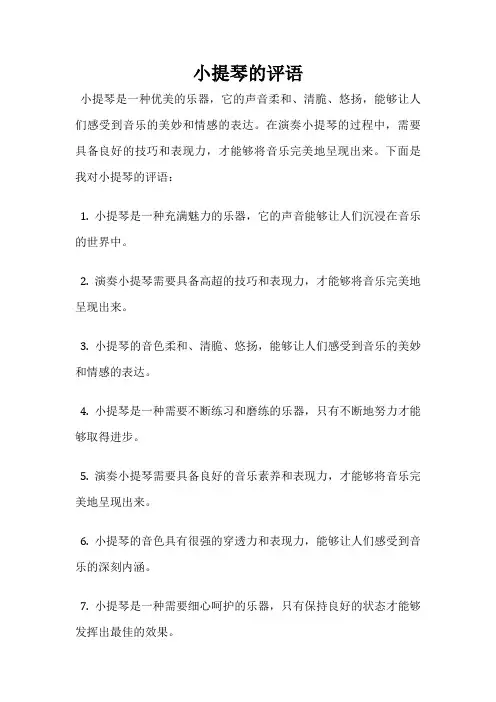 小提琴的评语

小提琴是一种优美的乐器，它的声音柔和、清脆、悠扬，能够让人们感受到音乐的美妙和情感的表达。在演奏小提琴的过程中，需要具备良好的技巧和表现力，才能够将音乐完美地呈现出来。下面是我对小提琴的评语：

1. 小提琴是一种充满魅力的乐器，它的声音能够让人们沉浸在音乐的世界中。

2. 演奏小提琴需要具备高超的技巧和表现力，才能够将音乐完美地呈现出来。

3. 小提琴的音色柔和、清脆、悠扬，能够让人们感受到音乐的美妙和情感的表达。

4. 小提琴是一种需要不断练习和磨练的乐器，只有不断地努力才能够取得进步。

5. 演奏小提琴需要具备良好的音乐素养和表现力，才能够将音乐完美地呈现出来。

6. 小提琴的音色具有很强的穿透力和表现力，能够让人们感受到音乐的深刻内涵。

7. 小提琴是一种需要细心呵护的乐器，只有保持良好的状态才能够发挥出最佳的效果。